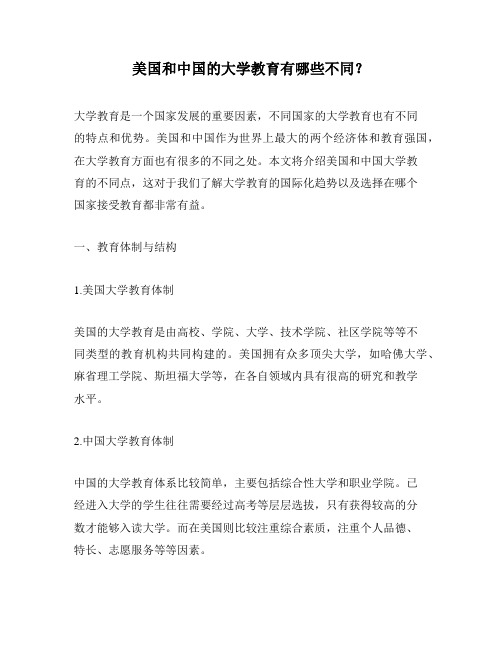 美国和中国的大学教育有哪些不同？

大学教育是一个国家发展的重要因素，不同国家的大学教育也有不同的特点和优势。美国和中国作为世界上最大的两个经济体和教育强国，在大学教育方面也有很多的不同之处。本文将介绍美国和中国大学教育的不同点，这对于我们了解大学教育的国际化趋势以及选择在哪个国家接受教育都非常有益。

一、教育体制与结构

1.美国大学教育体制

美国的大学教育是由高校、学院、大学、技术学院、社区学院等等不同类型的教育机构共同构建的。美国拥有众多顶尖大学，如哈佛大学、麻省理工学院、斯坦福大学等，在各自领域内具有很高的研究和教学水平。

2.中国大学教育体制

中国的大学教育体系比较简单，主要包括综合性大学和职业学院。已经进入大学的学生往往需要经过高考等层层选拔，只有获得较高的分数才能够入读大学。而在美国则比较注重综合素质，注重个人品德、特长、志愿服务等等因素。